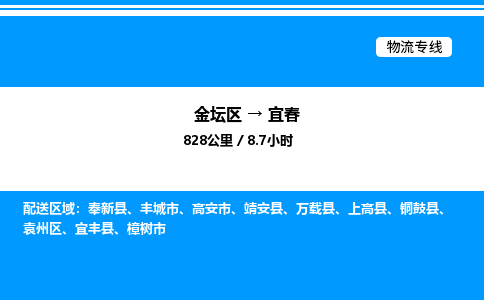 物流专线

金坛区 → 宜春

828公里 / 8.7小时

配送区域：奉新县、丰城市、高安市、靖安县、万载县、上高县、铜鼓县、袁州区、宜丰县、樟树市